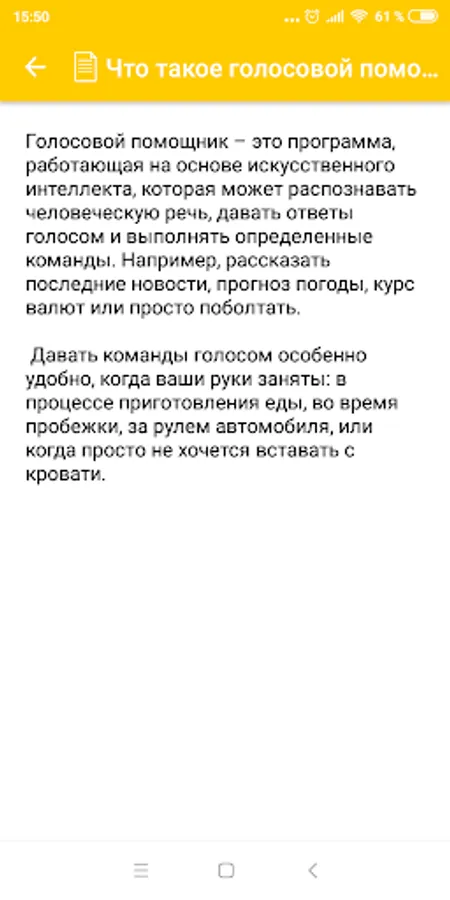 15:50 61 %

Что такое голосовой помощ...

Голосовой помощник – это программа, работающая на основе искусственного интеллекта, которая может распознавать человеческую речь, давать ответы голосом и выполнять определенные команды. Например, рассказать последние новости, прогноз погоды, курс валют или просто поболтать.

Давать команды голосом особенно удобно, когда ваши руки заняты: в процессе приготовления еды, во время пробежки, за рулем автомобиля, или когда просто не хочется вставать с кровати.